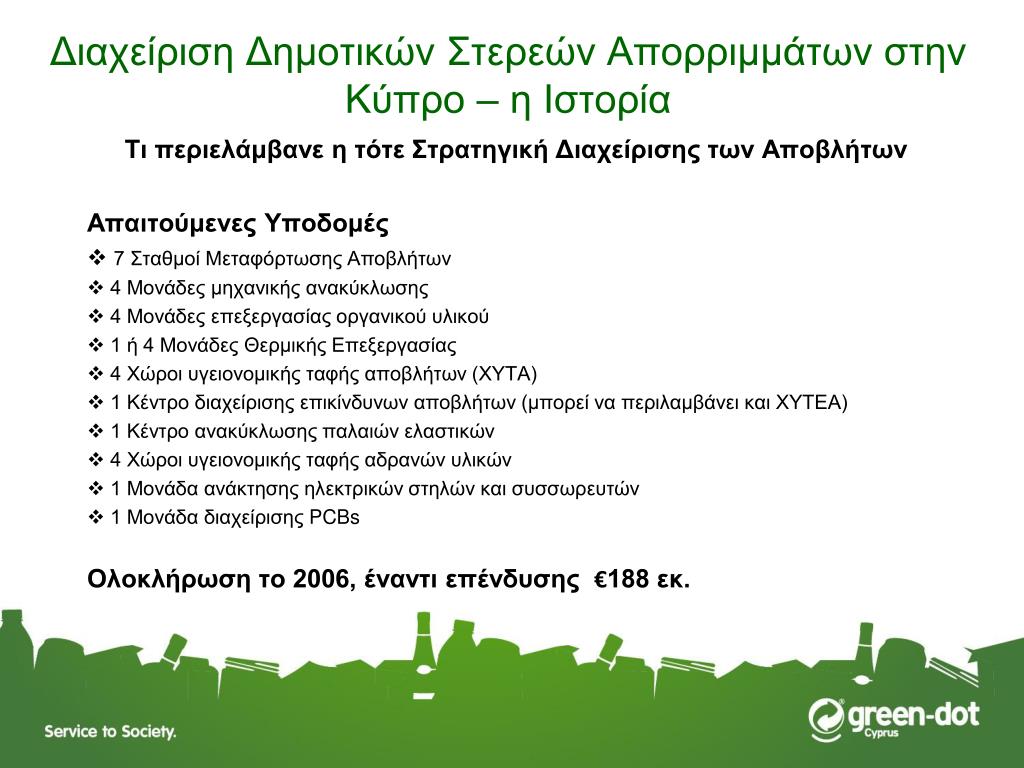 Διαχείριση Δημοτικών Στερεών Απορριμμάτων στην Κύπρο – η Ιστορία

Τι περιελάμβανε η τότε Στρατηγική Διαχείρισης των Αποβλήτων

Απαιτούμενες Υποδομές

❖ 7 Σταθμοί Μεταφόρτωσης Αποβλήτων
❖ 4 Μονάδες μηχανικής ανακύκλωσης
❖ 4 Μονάδες επεξεργασίας οργανικού υλικού
❖ 1 ή 4 Μονάδες Θερμικής Επεξεργασίας
❖ 4 Χώροι υγειονομικής ταφής αποβλήτων (ΧΥΤΑ)
❖ 1 Κέντρο διαχείρισης επικίνδυνων αποβλήτων (μπορεί να περιλαμβάνει και ΧΥΤΕΑ)
❖ 1 Κέντρο ανακύκλωσης παλαιών ελαστικών
❖ 4 Χώροι υγειονομικής ταφής αδρανών υλικών
❖ 1 Μονάδα ανάκτησης ηλεκτρικών στηλών και συσσωρευτών
❖ 1 Μονάδα διαχείρισης PCBs

Ολοκλήρωση το 2006, έναντι επένδυσης €188 εκ.

Service to Society.

green-dot Cyprus